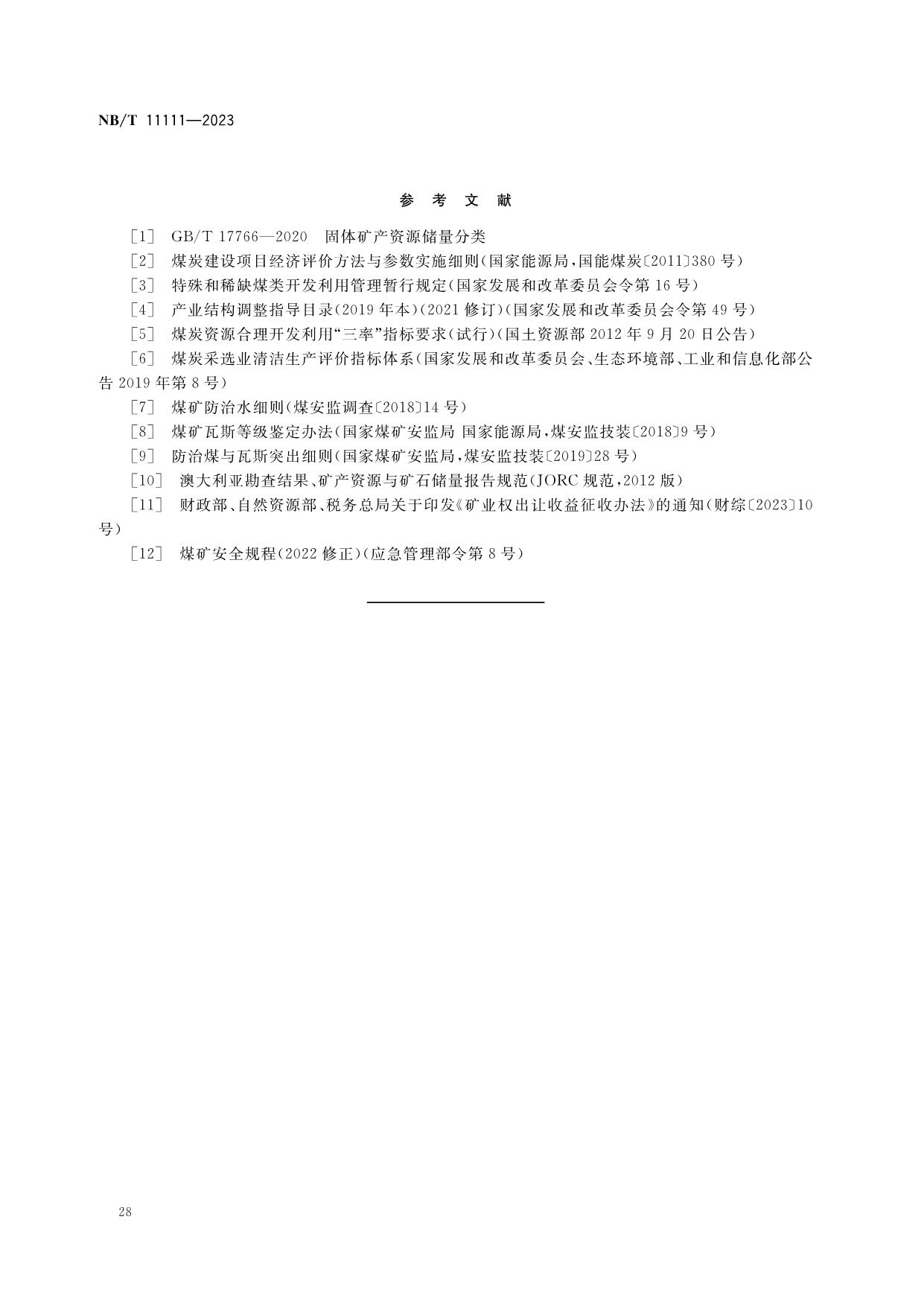 NB/T 11111—2023

参 考 文 献

［1］ GB/T 17766—2020 固体矿产资源储量分类

［2］ 煤炭建设项目经济评价方法与参数实施细则(国家能源局，国能煤炭〔2011〕380 号)

［3］ 特殊和稀缺煤类开发利用管理暂行规定(国家发展和改革委员会令第 16 号)

［4］ 产业结构调整指导目录(2019 年本)(2021 修订)(国家发展和改革委员会令第 49 号)

［5］ 煤炭资源合理开发利用“三率”指标要求(试行)(国土资源部 2012 年 9 月 20 日公告)

［6］ 煤炭采选业清洁生产评价指标体系(国家发展和改革委员会、生态环境部、工业和信息化部公告 2019 年第 8 号)

［7］ 煤矿防治水细则(煤安监调查〔2018〕14 号)

［8］ 煤矿瓦斯等级鉴定办法(国家煤矿安监局 国家能源局，煤安监技装〔2018〕9 号)

［9］ 防治煤与瓦斯突出细则(国家煤矿安监局，煤安监技装〔2019〕28 号)

［10］ 澳大利亚勘查结果、矿产资源与矿石储量报告规范(JORC 规范，2012 版)

［11］ 财政部、自然资源部、税务总局关于印发《矿业权出让收益征收办法》的通知(财综〔2023〕10 号)

［12］ 煤矿安全规程(2022 修正)(应急管理部令第 8 号)

28